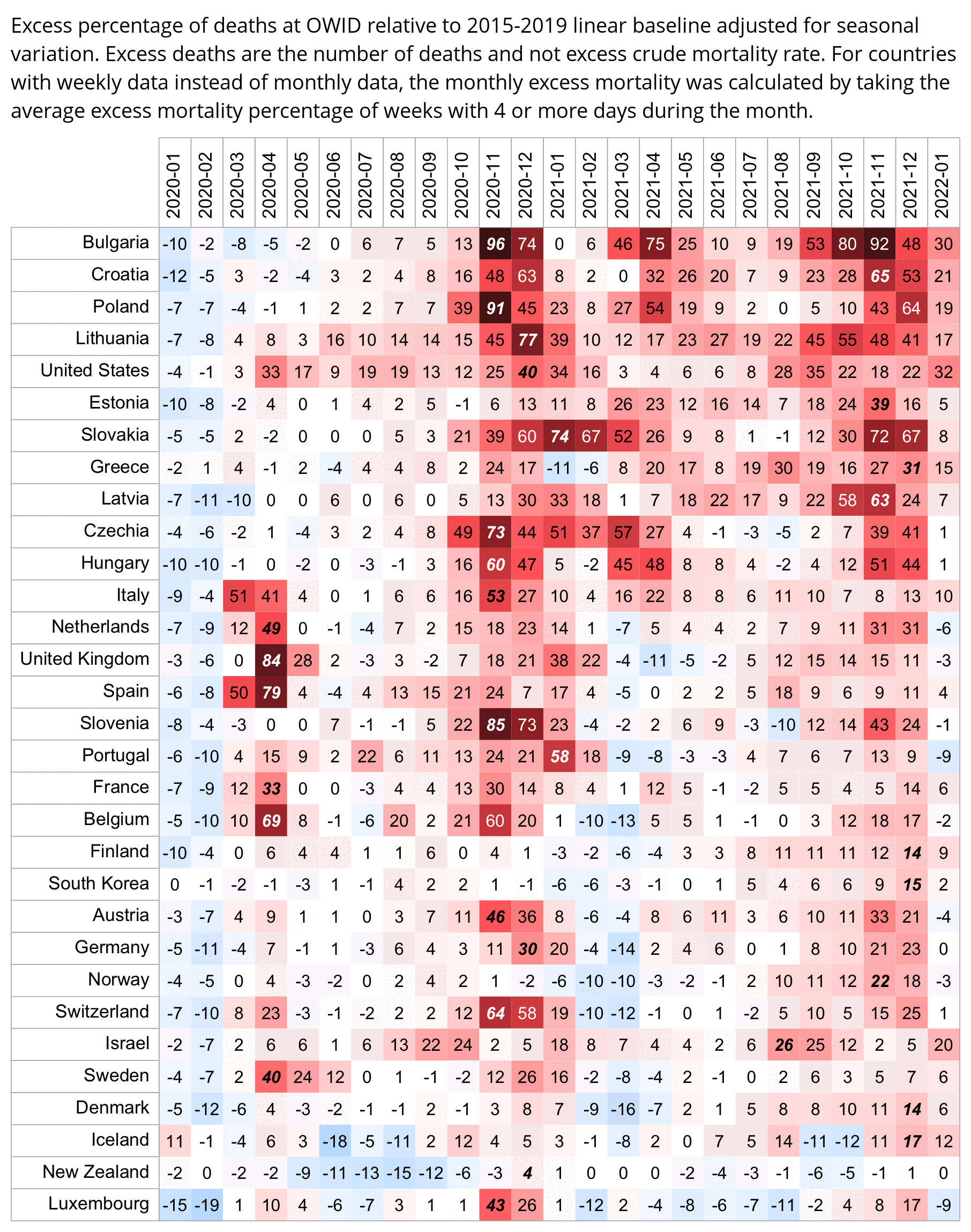 Excess percentage of deaths at OWID relative to 2015-2019 linear baseline adjusted for seasonal variation. Excess deaths are the number of deaths and not excess crude mortality rate. For countries with weekly data instead of monthly data, the monthly excess mortality was calculated by taking the average excess mortality percentage of weeks with 4 or more days during the month.

| | 2020-01 | 2020-02 | 2020-03 | 2020-04 | 2020-05 | 2020-06 | 2020-07 | 2020-08 | 2020-09 | 2020-10 | 2020-11 | 2020-12 | 2021-01 | 2021-02 | 2021-03 | 2021-04 | 2021-05 | 2021-06 | 2021-07 | 2021-08 | 2021-09 | 2021-10 | 2021-11 | 2021-12 | 2022-01 |
|---|---|---|---|---|---|---|---|---|---|---|---|---|---|---|---|---|---|---|---|---|---|---|---|---|---|
| Bulgaria | -10 | -2 | -8 | -5 | -2 | 0 | 6 | 7 | 5 | 13 | 96 | 74 | 0 | 6 | 46 | 75 | 25 | 10 | 9 | 19 | 53 | 80 | 92 | 48 | 30 |
| Croatia | -12 | -5 | 3 | -2 | -4 | 3 | 2 | 4 | 8 | 16 | 48 | 63 | 8 | 2 | 0 | 32 | 26 | 20 | 7 | 9 | 23 | 28 | 65 | 53 | 21 |
| Poland | -7 | -7 | -4 | -1 | 1 | 2 | 2 | 7 | 7 | 39 | 91 | 45 | 23 | 8 | 27 | 54 | 19 | 9 | 2 | 0 | 5 | 10 | 43 | 64 | 19 |
| Lithuania | -7 | -8 | 4 | 8 | 3 | 16 | 10 | 14 | 14 | 15 | 45 | 77 | 39 | 10 | 12 | 17 | 23 | 27 | 19 | 22 | 45 | 55 | 48 | 41 | 17 |
| United States | -4 | -1 | 3 | 33 | 17 | 9 | 19 | 19 | 13 | 12 | 25 | 40 | 34 | 16 | 3 | 4 | 6 | 6 | 8 | 28 | 35 | 22 | 18 | 22 | 32 |
| Estonia | -10 | -8 | -2 | 4 | 0 | 1 | 4 | 2 | 5 | -1 | 6 | 13 | 11 | 8 | 26 | 23 | 12 | 16 | 14 | 7 | 18 | 24 | 39 | 16 | 5 |
| Slovakia | -5 | -5 | 2 | -2 | 0 | 0 | 0 | 5 | 3 | 21 | 39 | 60 | 74 | 67 | 52 | 26 | 9 | 8 | 1 | -1 | 12 | 30 | 72 | 67 | 8 |
| Greece | -2 | 1 | 4 | -1 | 2 | -4 | 4 | 4 | 8 | 2 | 24 | 17 | -11 | -6 | 8 | 20 | 17 | 8 | 19 | 30 | 19 | 16 | 27 | 31 | 15 |
| Latvia | -7 | -11 | -10 | 0 | 0 | 6 | 0 | 6 | 0 | 5 | 13 | 30 | 33 | 18 | 1 | 7 | 18 | 22 | 17 | 9 | 22 | 58 | 63 | 24 | 7 |
| Czechia | -4 | -6 | -2 | 1 | -4 | 3 | 2 | 4 | 8 | 49 | 73 | 44 | 51 | 37 | 57 | 27 | 4 | -1 | -3 | -5 | 2 | 7 | 39 | 41 | 1 |
| Hungary | -10 | -10 | -1 | 0 | -2 | 0 | -3 | -1 | 3 | 16 | 60 | 47 | 5 | -2 | 45 | 48 | 8 | 8 | 4 | -2 | 4 | 12 | 51 | 44 | 1 |
| Italy | -9 | -4 | 51 | 41 | 4 | 0 | 1 | 6 | 6 | 16 | 53 | 27 | 10 | 4 | 16 | 22 | 8 | 8 | 6 | 11 | 10 | 7 | 8 | 13 | 10 |
| Netherlands | -7 | -9 | 12 | 49 | 0 | -1 | -4 | 7 | 2 | 15 | 18 | 23 | 14 | 1 | -7 | 5 | 4 | 4 | 2 | 7 | 9 | 11 | 31 | 31 | -6 |
| United Kingdom | -3 | -6 | 0 | 84 | 28 | 2 | -3 | 3 | -2 | 7 | 18 | 21 | 38 | 22 | -4 | -11 | -5 | -2 | 5 | 12 | 15 | 14 | 15 | 11 | -3 |
| Spain | -6 | -8 | 50 | 79 | 4 | -4 | 4 | 13 | 15 | 21 | 24 | 7 | 17 | 4 | -5 | 0 | 2 | 2 | 5 | 18 | 9 | 6 | 9 | 11 | 4 |
| Slovenia | -8 | -4 | -3 | 0 | 0 | 7 | -1 | -1 | 5 | 22 | 85 | 73 | 23 | -4 | -2 | 2 | 6 | 9 | -3 | -10 | 12 | 14 | 43 | 24 | -1 |
| Portugal | -6 | -10 | 4 | 15 | 9 | 2 | 22 | 6 | 11 | 13 | 24 | 21 | 58 | 18 | -9 | -8 | -3 | -3 | 4 | 7 | 6 | 7 | 13 | 9 | -9 |
| France | -7 | -9 | 12 | 33 | 0 | 0 | -3 | 4 | 4 | 13 | 30 | 14 | 8 | 4 | 1 | 12 | 5 | -1 | -2 | 5 | 5 | 4 | 5 | 14 | 6 |
| Belgium | -5 | -10 | 10 | 69 | 8 | -1 | -6 | 20 | 2 | 21 | 60 | 20 | 1 | -10 | -13 | 5 | 5 | 1 | -1 | 0 | 3 | 12 | 18 | 17 | -2 |
| Finland | -10 | -4 | 0 | 6 | 4 | 4 | 1 | 1 | 6 | 0 | 4 | 1 | -3 | -2 | -6 | -4 | 3 | 3 | 8 | 11 | 11 | 11 | 12 | 14 | 9 |
| South Korea | 0 | -1 | -2 | -1 | -3 | 1 | -1 | 4 | 2 | 2 | 1 | -1 | -6 | -6 | -3 | -1 | 0 | 1 | 5 | 4 | 6 | 6 | 9 | 15 | 2 |
| Austria | -3 | -7 | 4 | 9 | 1 | 1 | 0 | 3 | 7 | 11 | 46 | 36 | 8 | -6 | -4 | 8 | 6 | 11 | 3 | 6 | 10 | 11 | 33 | 21 | -4 |
| Germany | -5 | -11 | -4 | 7 | -1 | 1 | -3 | 6 | 4 | 3 | 11 | 30 | 20 | -4 | -14 | 2 | 4 | 6 | 0 | 1 | 8 | 10 | 21 | 23 | 0 |
| Norway | -4 | -5 | 0 | 4 | -3 | -2 | 0 | 2 | 4 | 2 | 1 | -2 | -6 | -10 | -10 | -3 | -2 | -1 | 2 | 10 | 11 | 12 | 22 | 18 | -3 |
| Switzerland | -7 | -10 | 8 | 23 | -3 | -1 | -2 | 2 | 2 | 12 | 64 | 58 | 19 | -10 | -12 | -1 | 0 | 1 | -2 | 5 | 10 | 5 | 15 | 25 | 1 |
| Israel | -2 | -7 | 2 | 6 | 6 | 1 | 6 | 13 | 22 | 24 | 2 | 5 | 18 | 8 | 7 | 4 | 4 | 2 | 6 | 26 | 25 | 12 | 2 | 5 | 20 |
| Sweden | -4 | -7 | 2 | 40 | 24 | 12 | 0 | 1 | -1 | -2 | 12 | 26 | 16 | -2 | -8 | -4 | 2 | -1 | 0 | 2 | 6 | 3 | 5 | 7 | 6 |
| Denmark | -5 | -12 | -6 | 4 | -3 | -2 | -1 | -1 | 2 | -1 | 3 | 8 | 7 | -9 | -16 | -7 | 2 | 1 | 5 | 8 | 8 | 10 | 11 | 14 | 6 |
| Iceland | 11 | -1 | -4 | 6 | 3 | -18 | -5 | -11 | 2 | 12 | 4 | 5 | 3 | -1 | -8 | 2 | 0 | 7 | 5 | 14 | -11 | -12 | 11 | 17 | 12 |
| New Zealand | -2 | 0 | -2 | -2 | -9 | -11 | -13 | -15 | -12 | -6 | -3 | 4 | 1 | 0 | 0 | 0 | -2 | -4 | -3 | -1 | -6 | -5 | -1 | 1 | 0 |
| Luxembourg | -15 | -19 | 1 | 10 | 4 | -6 | -7 | 3 | 1 | 1 | 43 | 26 | 1 | -12 | 2 | -4 | -8 | -6 | -7 | -11 | -2 | 4 | 8 | 17 | -9 |